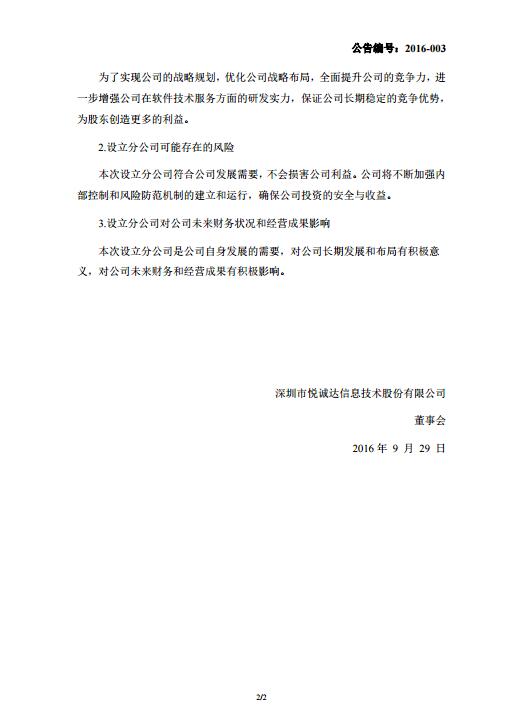 公告编号：2016-003

为了实现公司的战略规划，优化公司战略布局，全面提升公司的竞争力，进一步增强公司在软件技术服务方面的研发实力，保证公司长期稳定的竞争优势，为股东创造更多的利益。

2.设立分公司可能存在的风险

本次设立分公司符合公司发展需要，不会损害公司利益。公司将不断加强内部控制和风险防范机制的建立和运行，确保公司投资的安全与收益。

3.设立分公司对公司未来财务状况和经营成果影响

本次设立分公司是公司自身发展的需要，对公司长期发展和布局有积极意义，对公司未来财务和经营成果有积极影响。

深圳市悦诚达信息技术股份有限公司

董事会

2016 年 9 月 29 日

2/2